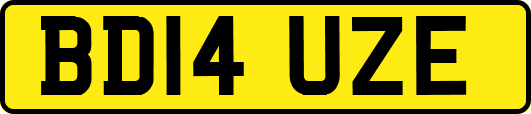 BD14 UZE